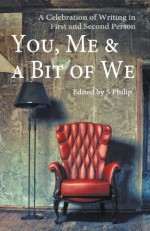 A Celebration of Writing in First and Second Person

YOU, ME & A BIT OF WE

Edited by S Philip